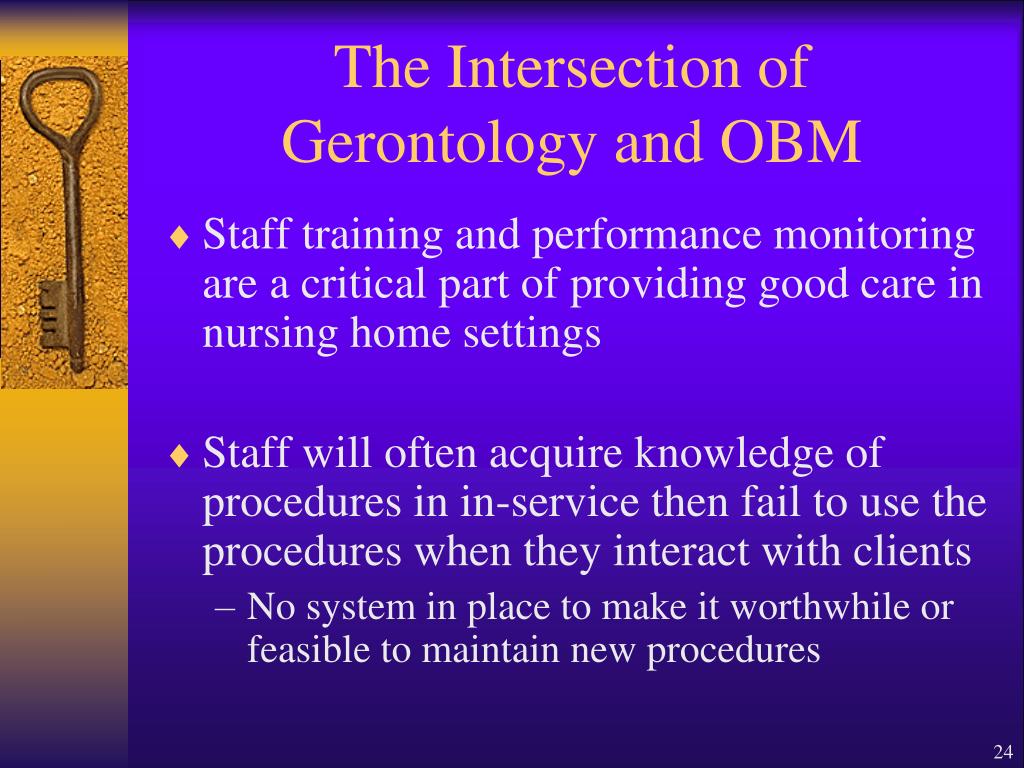 The Intersection of Gerontology and OBM

♦ Staff training and performance monitoring are a critical part of providing good care in nursing home settings

♦ Staff will often acquire knowledge of procedures in in-service then fail to use the procedures when they interact with clients

– No system in place to make it worthwhile or feasible to maintain new procedures

24